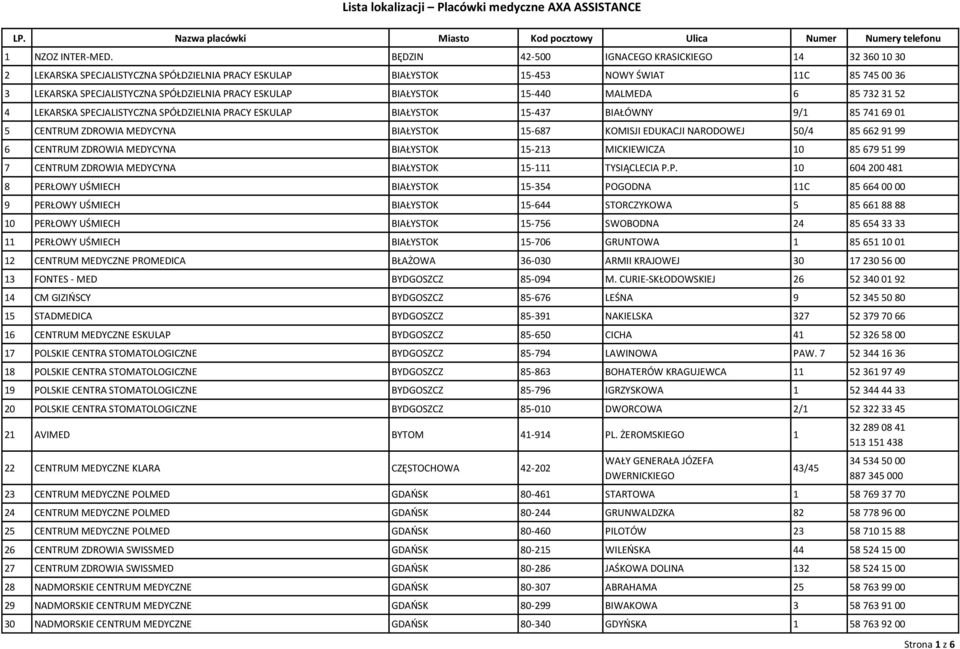 Lista lokalizacji – Placówki medyczne AXA ASSISTANCE

| LP. | Nazwa placówki | Miasto | Kod pocztowy | Ulica | Numer | Numery telefonu |
|---|---|---|---|---|---|---|
| 1 | NZOZ INTER-MED. | BĘDZIN | 42-500 | IGNACEGO KRASICKIEGO | 14 | 32 360 10 30 |
| 2 | LEKARSKA SPECJALISTYCZNA SPÓŁDZIELNIA PRACY ESKULAP | BIAŁYSTOK | 15-453 | NOWY ŚWIAT | 11C | 85 745 00 36 |
| 3 | LEKARSKA SPECJALISTYCZNA SPÓŁDZIELNIA PRACY ESKULAP | BIAŁYSTOK | 15-440 | MALMEDA | 6 | 85 732 31 52 |
| 4 | LEKARSKA SPECJALISTYCZNA SPÓŁDZIELNIA PRACY ESKULAP | BIAŁYSTOK | 15-437 | BIAŁÓWNY | 9/1 | 85 741 69 01 |
| 5 | CENTRUM ZDROWIA MEDYCYNA | BIAŁYSTOK | 15-687 | KOMISJI EDUKACJI NARODOWEJ | 50/4 | 85 662 91 99 |
| 6 | CENTRUM ZDROWIA MEDYCYNA | BIAŁYSTOK | 15-213 | MICKIEWICZA | 10 | 85 679 51 99 |
| 7 | CENTRUM ZDROWIA MEDYCYNA | BIAŁYSTOK | 15-111 | TYSIĄCLECIA P.P. | 10 | 604 200 481 |
| 8 | PERŁOWY UŚMIECH | BIAŁYSTOK | 15-354 | POGODNA | 11C | 85 664 00 00 |
| 9 | PERŁOWY UŚMIECH | BIAŁYSTOK | 15-644 | STORCZYKOWA | 5 | 85 661 88 88 |
| 10 | PERŁOWY UŚMIECH | BIAŁYSTOK | 15-756 | SWOBODNA | 24 | 85 654 33 33 |
| 11 | PERŁOWY UŚMIECH | BIAŁYSTOK | 15-706 | GRUNTOWA | 1 | 85 651 10 01 |
| 12 | CENTRUM MEDYCZNE PROMEDICA | BŁAŻOWA | 36-030 | ARMII KRAJOWEJ | 30 | 17 230 56 00 |
| 13 | FONTES - MED | BYDGOSZCZ | 85-094 | M. CURIE-SKŁODOWSKIEJ | 26 | 52 340 01 92 |
| 14 | CM GIZIŃSCY | BYDGOSZCZ | 85-676 | LEŚNA | 9 | 52 345 50 80 |
| 15 | STADMEDICA | BYDGOSZCZ | 85-391 | NAKIELSKA | 327 | 52 379 70 66 |
| 16 | CENTRUM MEDYCZNE ESKULAP | BYDGOSZCZ | 85-650 | CICHA | 41 | 52 326 58 00 |
| 17 | POLSKIE CENTRA STOMATOLOGICZNE | BYDGOSZCZ | 85-794 | LAWINOWA | PAW. 7 | 52 344 16 36 |
| 18 | POLSKIE CENTRA STOMATOLOGICZNE | BYDGOSZCZ | 85-863 | BOHATERÓW KRAGUJEWCA | 11 | 52 361 97 49 |
| 19 | POLSKIE CENTRA STOMATOLOGICZNE | BYDGOSZCZ | 85-796 | IGRZYSKOWA | 1 | 52 344 44 33 |
| 20 | POLSKIE CENTRA STOMATOLOGICZNE | BYDGOSZCZ | 85-010 | DWORCOWA | 2/1 | 52 322 33 45 |
| 21 | AVIMED | BYTOM | 41-914 | PL. ŻEROMSKIEGO | 1 | 32 289 08 41 513 151 438 |
| 22 | CENTRUM MEDYCZNE KLARA | CZĘSTOCHOWA | 42-202 | WAŁY GENERAŁA JÓZEFA DWERNICKIEGO | 43/45 | 34 534 50 00 887 345 000 |
| 23 | CENTRUM MEDYCZNE POLMED | GDAŃSK | 80-461 | STARTOWA | 1 | 58 769 37 70 |
| 24 | CENTRUM MEDYCZNE POLMED | GDAŃSK | 80-244 | GRUNWALDZKA | 82 | 58 778 96 00 |
| 25 | CENTRUM MEDYCZNE POLMED | GDAŃSK | 80-460 | PILOTÓW | 23 | 58 710 15 88 |
| 26 | CENTRUM ZDROWIA SWISSMED | GDAŃSK | 80-215 | WILEŃSKA | 44 | 58 524 15 00 |
| 27 | CENTRUM ZDROWIA SWISSMED | GDAŃSK | 80-286 | JAŚKOWA DOLINA | 132 | 58 524 15 00 |
| 28 | NADMORSKIE CENTRUM MEDYCZNE | GDAŃSK | 80-307 | ABRAHAMA | 25 | 58 763 99 00 |
| 29 | NADMORSKIE CENTRUM MEDYCZNE | GDAŃSK | 80-299 | BIWAKOWA | 3 | 58 763 91 00 |
| 30 | NADMORSKIE CENTRUM MEDYCZNE | GDAŃSK | 80-340 | GDYŃSKA | 1 | 58 763 92 00 |

Strona 1 z 6